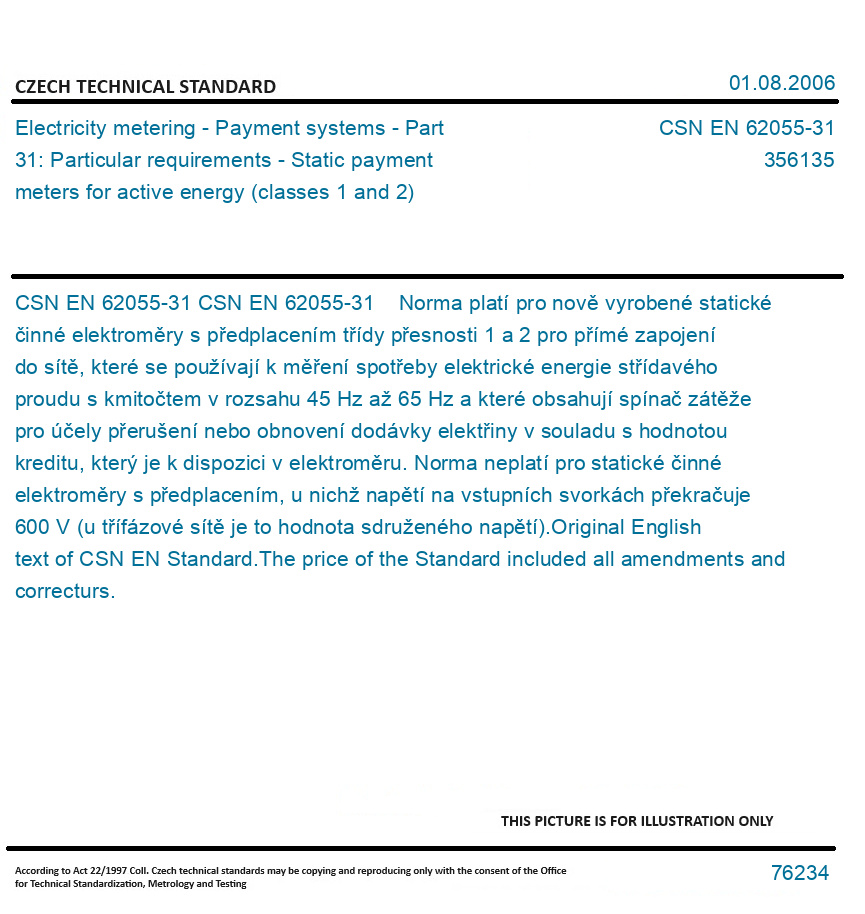 CZECH TECHNICAL STANDARD

01.08.2006

Electricity metering - Payment systems - Part 31: Particular requirements - Static payment meters for active energy (classes 1 and 2)

CSN EN 62055-31
356135

CSN EN 62055-31 CSN EN 62055-31 Norma platí pro nově vyrobené statické činné elektroměry s předplacením třídy přesnosti 1 a 2 pro přímé zapojení do sítě, které se používají k měření spotřeby elektrické energie střídavého proudu s kmitočtem v rozsahu 45 Hz až 65 Hz a které obsahují spínač zátěže pro účely přerušení nebo obnovení dodávky elektřiny v souladu s hodnotou kreditu, který je k dispozici v elektroměru. Norma neplatí pro statické činné elektroměry s předplacením, u nichž napětí na vstupních svorkách překračuje 600 V (u třífázové sítě je to hodnota sdruženého napětí).Original English text of CSN EN Standard.The price of the Standard included all amendments and correcturs.

THIS PICTURE IS FOR ILLUSTRATION ONLY

According to Act 22/1997 Coll. Czech technical standards may be copying and reproducing only with the consent of the Office for Technical Standardization, Metrology and Testing

76234